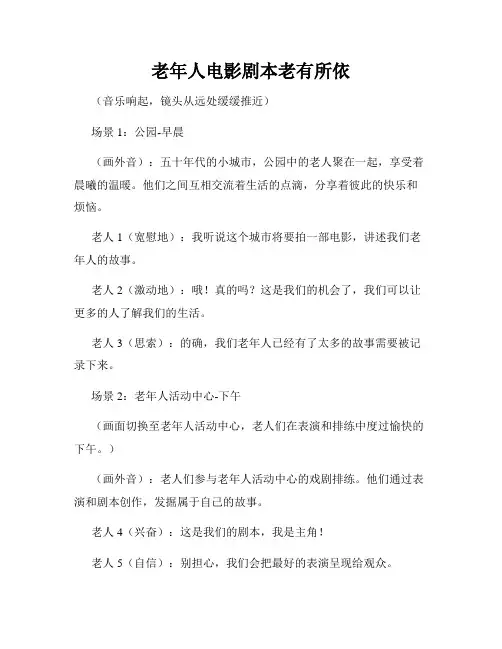 老年人电影剧本老有所依

（音乐响起，镜头从远处缓缓推近）

场景 1：公园-早晨

（画外音）：五十年代的小城市，公园中的老人聚在一起，享受着晨曦的温暖。他们之间互相交流着生活的点滴，分享着彼此的快乐和烦恼。

老人 1（宽慰地）：我听说这个城市将要拍一部电影，讲述我们老年人的故事。

老人 2（激动地）：哦！真的吗？这是我们的机会了，我们可以让更多的人了解我们的生活。

老人 3（思索）：的确，我们老年人已经有了太多的故事需要被记录下来。

场景 2：老年人活动中心-下午

（画面切换至老年人活动中心，老人们在表演和排练中度过愉快的下午。）

（画外音）：老人们参与老年人活动中心的戏剧排练。他们通过表演和剧本创作，发掘属于自己的故事。

老人 4（兴奋）：这是我们的剧本，我是主角！

老人 5（自信）：别担心，我们会把最好的表演呈现给观众。